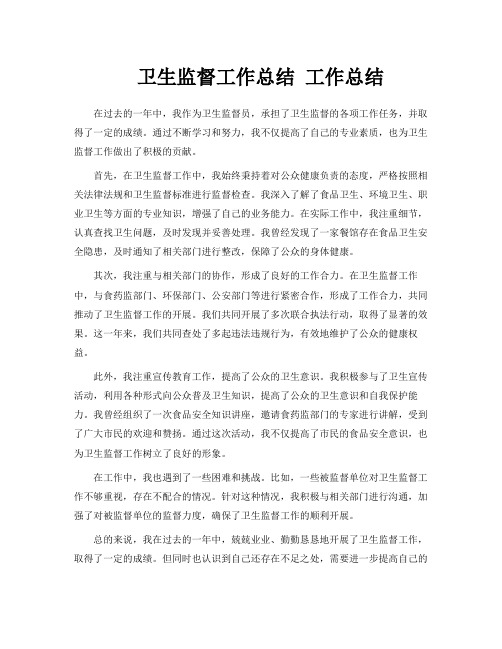 卫生监督工作总结 工作总结

在过去的一年中，我作为卫生监督员，承担了卫生监督的各项工作任务，并取得了一定的成绩。通过不断学习和努力，我不仅提高了自己的专业素质，也为卫生监督工作做出了积极的贡献。

首先，在卫生监督工作中，我始终秉持着对公众健康负责的态度，严格按照相关法律法规和卫生监督标准进行监督检查。我深入了解了食品卫生、环境卫生、职业卫生等方面的专业知识，增强了自己的业务能力。在实际工作中，我注重细节，认真查找卫生问题，及时发现并妥善处理。我曾经发现了一家餐馆存在食品卫生安全隐患，及时通知了相关部门进行整改，保障了公众的身体健康。

其次，我注重与相关部门的协作，形成了良好的工作合力。在卫生监督工作中，与食药监部门、环保部门、公安部门等进行紧密合作，形成了工作合力，共同推动了卫生监督工作的开展。我们共同开展了多次联合执法行动，取得了显著的效果。这一年来，我们共同查处了多起违法违规行为，有效地维护了公众的健康权益。

此外，我注重宣传教育工作，提高了公众的卫生意识。我积极参与了卫生宣传活动，利用各种形式向公众普及卫生知识，提高了公众的卫生意识和自我保护能力。我曾经组织了一次食品安全知识讲座，邀请食药监部门的专家进行讲解，受到了广大市民的欢迎和赞扬。通过这次活动，我不仅提高了市民的食品安全意识，也为卫生监督工作树立了良好的形象。

在工作中，我也遇到了一些困难和挑战。比如，一些被监督单位对卫生监督工作不够重视，存在不配合的情况。针对这种情况，我积极与相关部门进行沟通，加强了对被监督单位的监督力度，确保了卫生监督工作的顺利开展。

总的来说，我在过去的一年中，兢兢业业、勤勤恳恳地开展了卫生监督工作，取得了一定的成绩。但同时也认识到自己还存在不足之处，需要进一步提高自己的